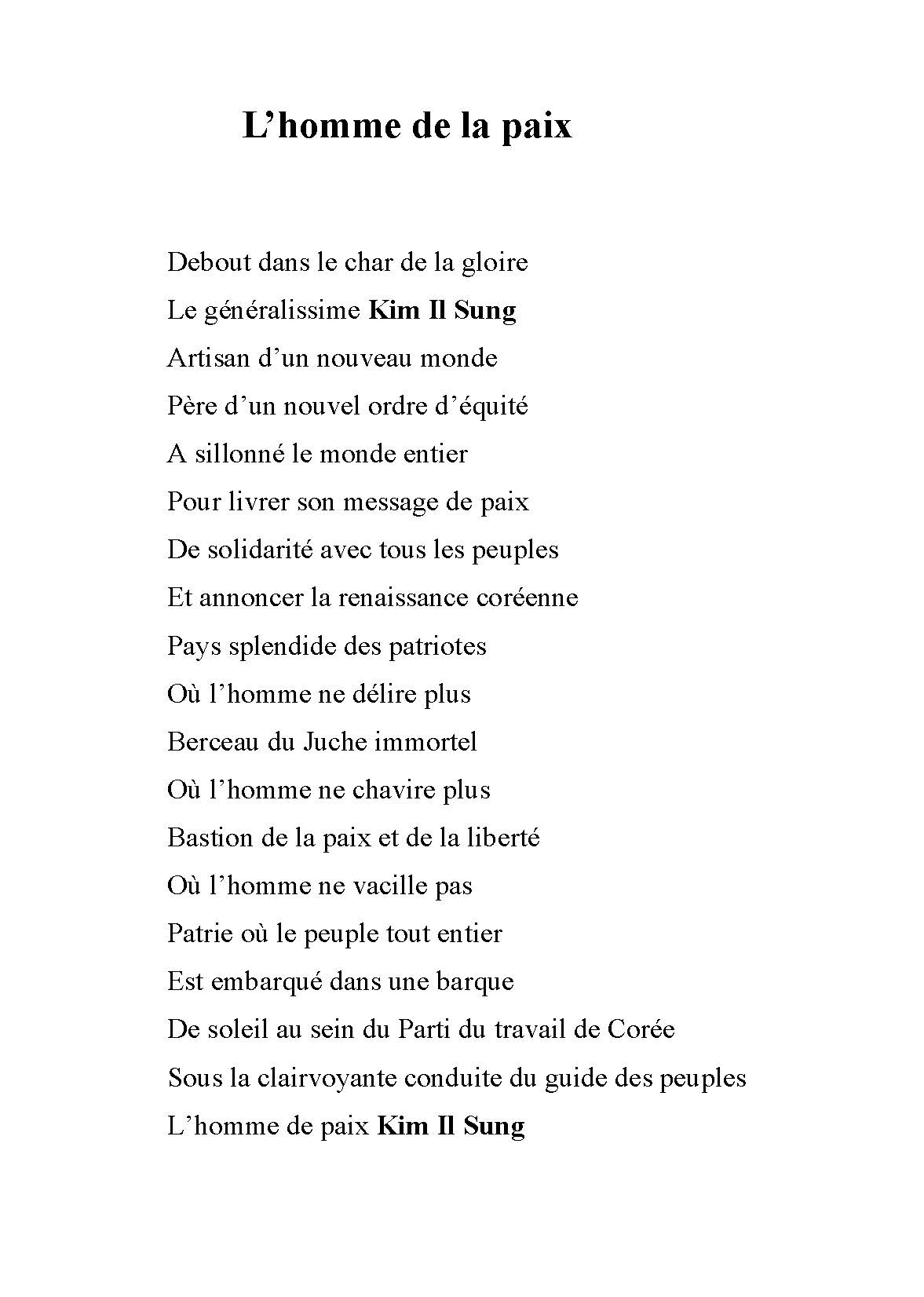 L’homme de la paix

Debout dans le char de la gloire
Le généralissime Kim Il Sung
Artisan d’un nouveau monde
Père d’un nouvel ordre d’équité
A sillonné le monde entier
Pour livrer son message de paix
De solidarité avec tous les peuples
Et annoncer la renaissance coréenne
Pays splendide des patriotes
Où l’homme ne délire plus
Berceau du Juche immortel
Où l’homme ne chavire plus
Bastion de la paix et de la liberté
Où l’homme ne vacille pas
Patrie où le peuple tout entier
Est embarqué dans une barque
De soleil au sein du Parti du travail de Corée
Sous la clairvoyante conduite du guide des peuples
L’homme de paix Kim Il Sung